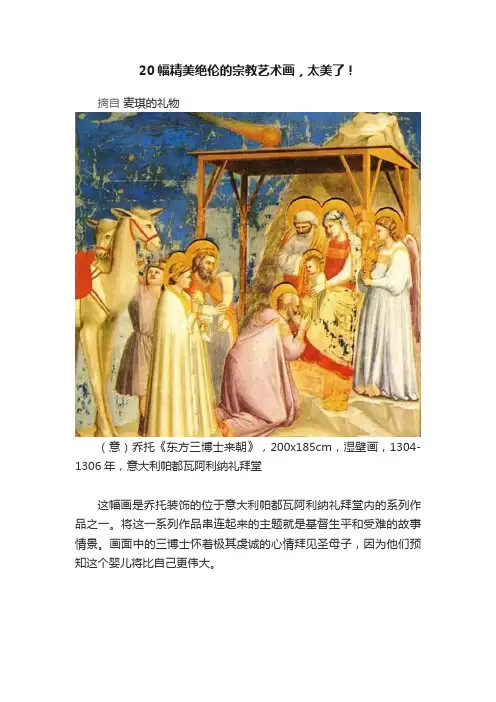 20幅精美绝伦的宗教艺术画，太美了！

摘自 麦琪的礼物

（意）乔托《东方三博士来朝》，200x185cm，湿壁画，1304-1306年，意大利帕都瓦阿利纳礼拜堂

这幅画是乔托装饰的位于意大利帕都瓦阿利纳礼拜堂内的系列作品之一。将这一系列作品串连起来的主题就是基督生平和受难的故事情景。画面中的三博士怀着极其虔诚的心情拜见圣母子，因为他们预知这个婴儿将比自己更伟大。